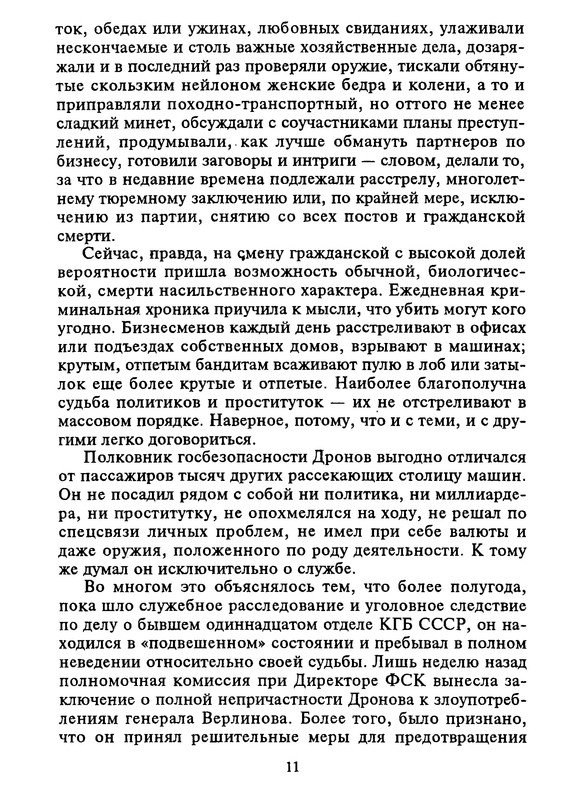 ток, обедах или ужинах, любовных свиданиях, улаживали нескончаемые и столь важные хозяйственные дела, дозаряжали и в последний раз проверяли оружие, тискали обтянутые скользким нейлоном женские бедра и колени, а то и приправляли походно-транспортный, но оттого не менее сладкий минет, обсуждали с соучастниками планы преступлений, продумывали, как лучше обмануть партнеров по бизнесу, готовили заговоры и интриги — словом, делали то, за что в недавние времена подлежали расстрелу, многолетнему тюремному заключению или, по крайней мере, исключению из партии, снятию со всех постов и гражданской смерти.

Сейчас, правда, на смену гражданской с высокой долей вероятности пришла возможность обычной, биологической, смерти насильственного характера. Ежедневная криминальная хроника приучила к мысли, что убить могут кого угодно. Бизнесменов каждый день расстреливают в офисах или подъездах собственных домов, взрывают в машинах; крутым, отпетым бандитам всаживают пулю в лоб или затылок еще более крутые и отпетые. Наиболее благополучна судьба политиков и проституток — их не отстреливают в массовом порядке. Наверное, потому, что и с теми, и с другими легко договориться.

Полковник госбезопасности Дронов выгодно отличался от пассажиров тысяч других рассекающих столицу машин. Он не посадил рядом с собой ни политика, ни миллиардера, ни проститутку, не опохмелялся на ходу, не решал по спецсвязи личных проблем, не имел при себе валюты и даже оружия, положенного по роду деятельности. К тому же думал он исключительно о службе.

Во многом это объяснялось тем, что более полугода, пока шло служебное расследование и уголовное следствие по делу о бывшем одиннадцатом отделе КГБ СССР, он находился в «подвешенном» состоянии и пребывал в полном неведении относительно своей судьбы. Лишь неделю назад полномочная комиссия при Директоре ФСК вынесла заключение о полной непричастности Дронова к злоупотреблениям генерала Верлинова. Более того, было признано, что он принял решительные меры для предотвращения

11